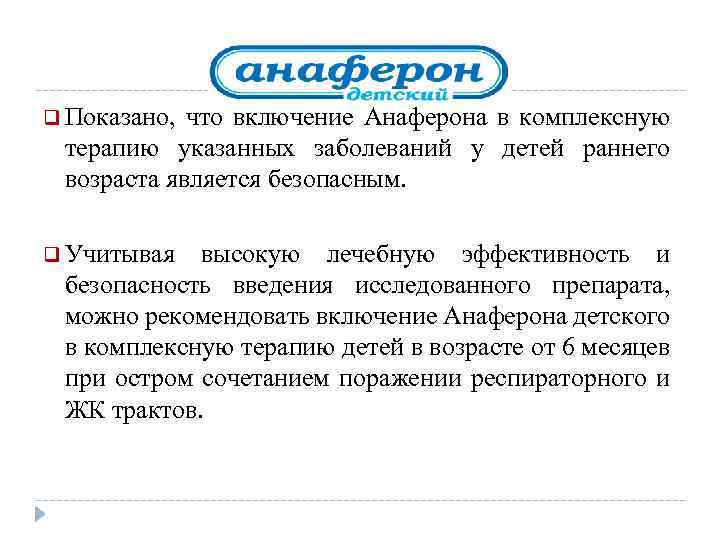 анаферон
детский

Показано, что включение Анаферона в комплексную терапию указанных заболеваний у детей раннего возраста является безопасным.

Учитывая высокую лечебную эффективность и безопасность введения исследованного препарата, можно рекомендовать включение Анаферона детского в комплексную терапию детей в возрасте от 6 месяцев при остром сочетанием поражении респираторного и ЖК трактов.